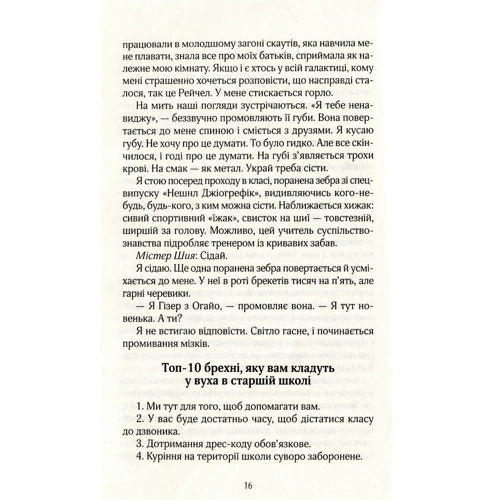 працювали в молодшому загоні скаутів, яка навчила мене плавати, знала все про моїх батьків, сприймала як належне мою кімнату. Якщо і є хтось у всій галактиці, кому мені страшенно хочеться розповісти, що насправді сталося, так це Рейчел. У мене стискається горло.

На мить наші погляди зустрічаються. «Я тебе ненавиджу», — беззвучно промовляють її губи. Вона повертається до мене спиною і сміється з друзями. Я кусаю губу. Не хочу про це думати. То було гидко. Але все скінчилося, і годі про це думати. На губі з'являється трохи крові. На смак — як метал. Украй треба сісти.

Я стою посеред проходу в класі, поранена зебра зі спецвипуску «Нешнл Джіогрефік», видивляючись кого-небудь, будь-кого, з ким можна сісти. Наближається хижак: сивий спортивний «їжак», свисток на шиї — товстезній, ширшій за голову. Можливо, цей учитель суспільствознавства підробляє тренером із кривавих забав.

Містер Шия: Сідай.

Я сідаю. Ще одна поранена зебра повертається й усміхається до мене. У неї в роті брекетів тисяч на п'ять, але гарні черевики.

— Я Гізер з Огайо, — промовляє вона. — Я тут новенька. А ти?

Я не встигаю відповісти. Світло гасне, і починається промивання мізків.

Топ-10 брехні, яку вам кладуть у вуха в старшій школі

1. Ми тут для того, щоб допомагати вам.
2. У вас буде достатньо часу, щоб дістатися класу до дзвоника.
3. Дотримання дрес-коду обов'язкове.
4. Куріння на території школи суворо заборонене.

16